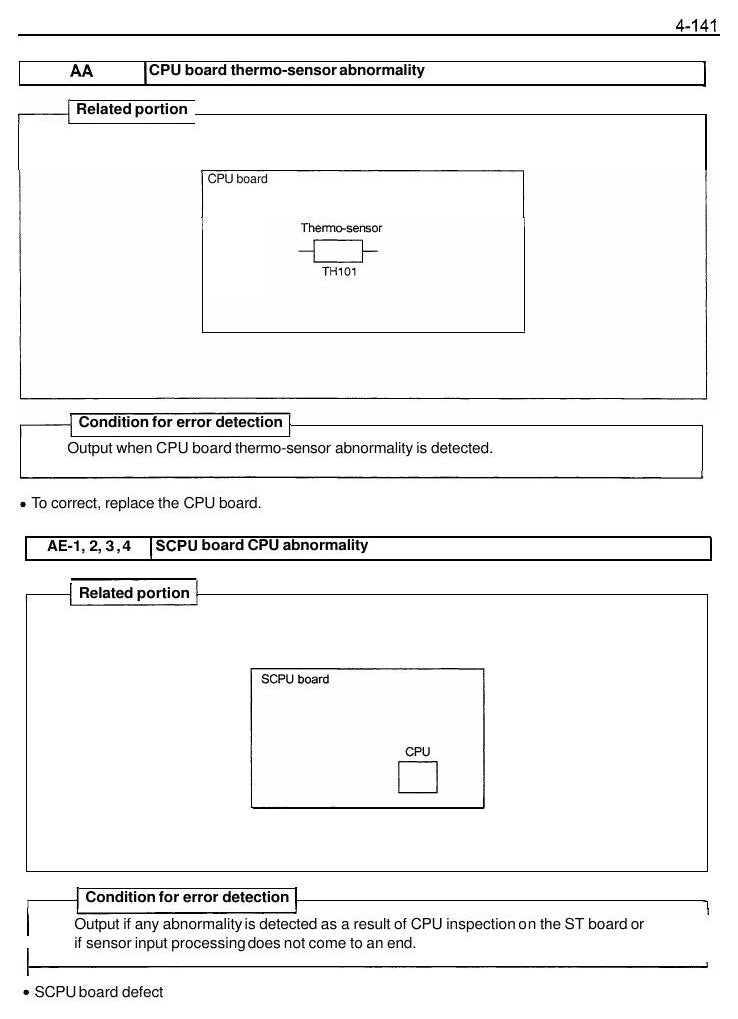 4-141

AA CPU board thermo-sensor abnormality

Related portion

CPU board

Thermo-sensor

TH101

Condition for error detection

Output when CPU board thermo-sensor abnormality is detected.

• To correct, replace the CPU board.

AE-1, 2, 3, 4 SCPU board CPU abnormality

Related portion

SCPU board

CPU

Condition for error detection

Output if any abnormality is detected as a result of CPU inspection on the ST board or if sensor input processing does not come to an end.

• SCPU board defect